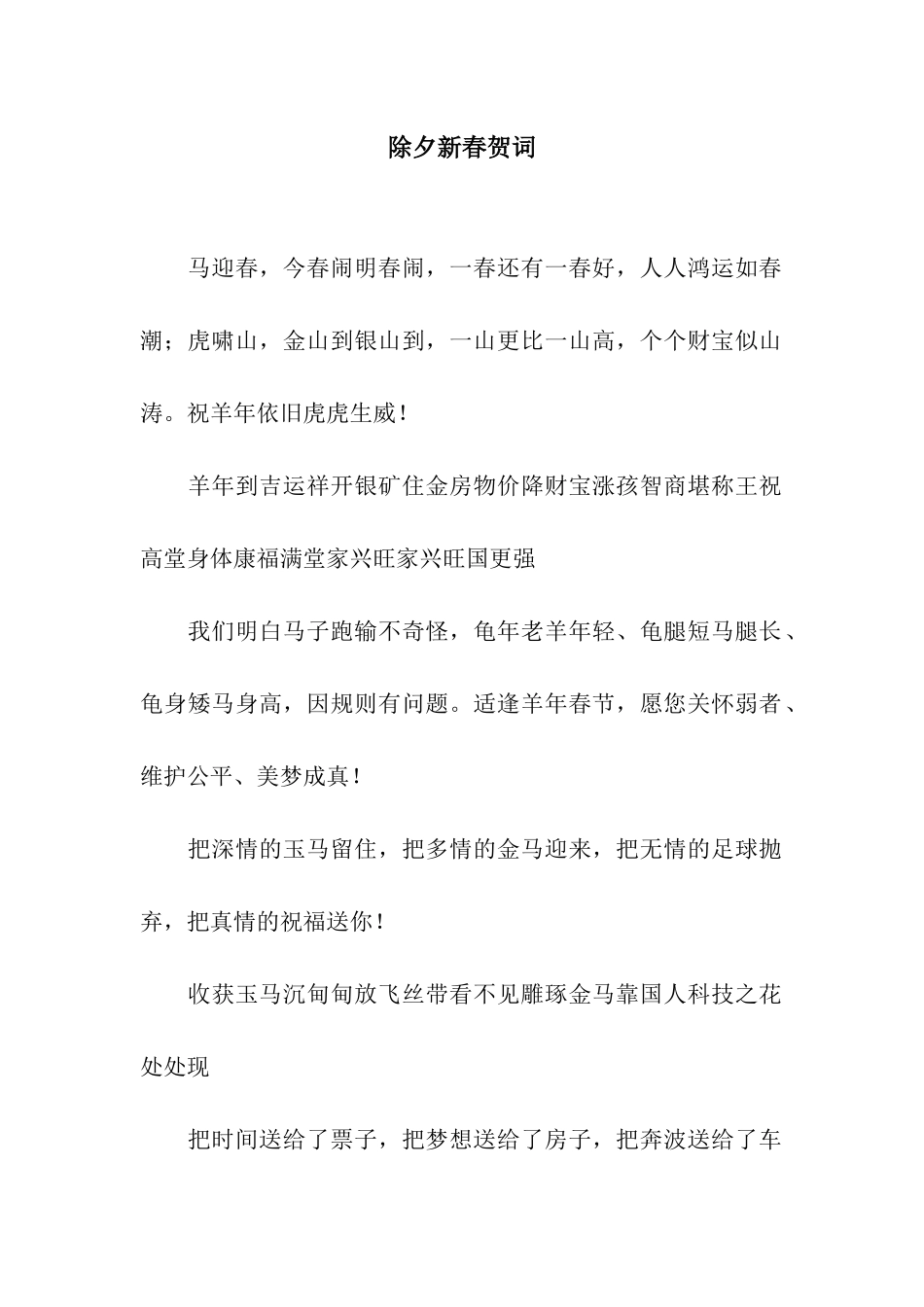 除夕新春贺词

马迎春，今春闹明春闹，一春还有一春好，人人鸿运如春潮；虎啸山，金山到银山到，一山更比一山高，个个财宝似山涛。祝羊年依旧虎虎生威！

羊年到吉运祥开银矿住金房物价降财宝涨孩智商堪称王祝高堂身体康福满堂家兴旺家兴旺国更强

我们明白马子跑输不奇怪，龟年老羊年轻、龟腿短马腿长、龟身矮马身高，因规则有问题。适逢羊年春节，愿您关怀弱者、维护公平、美梦成真！

把深情的玉马留住，把多情的金马迎来，把无情的足球抛弃，把真情的祝福送你！

收获玉马沉甸甸放飞丝带看不见雕琢金马靠国人科技之花处处现

把时间送给了票子，把梦想送给了房子，把奔波送给了车